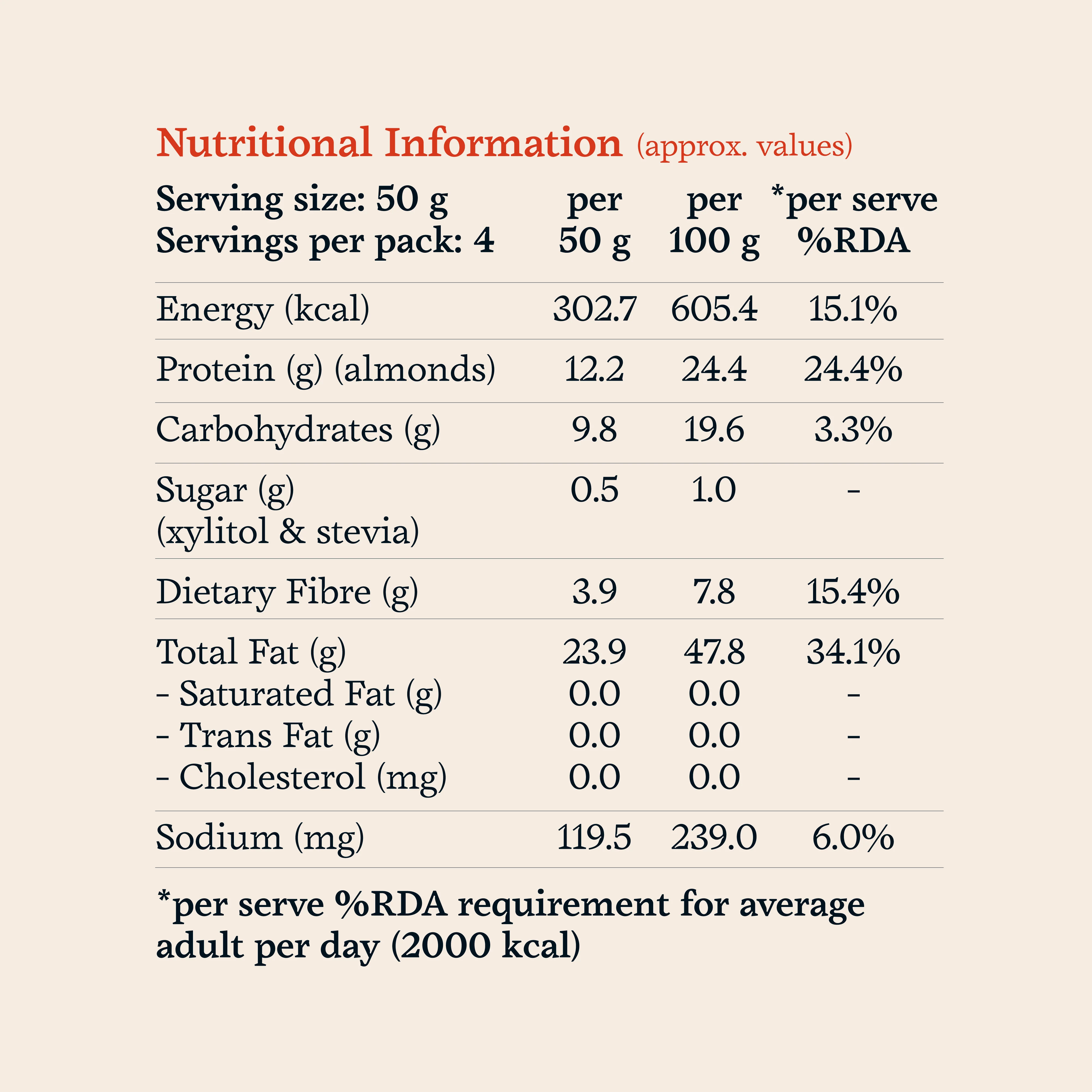 Nutritional Information (approx. values)

| Serving size: 50 g Servings per pack: 4 | per 50 g | per 100 g | *per serve %RDA |
|---|---|---|---|
| Energy (kcal) | 302.7 | 605.4 | 15.1% |
| Protein (g) (almonds) | 12.2 | 24.4 | 24.4% |
| Carbohydrates (g) | 9.8 | 19.6 | 3.3% |
| Sugar (g) (xylitol & stevia) | 0.5 | 1.0 | - |
| Dietary Fibre (g) | 3.9 | 7.8 | 15.4% |
| Total Fat (g) | 23.9 | 47.8 | 34.1% |
| - Saturated Fat (g) | 0.0 | 0.0 | - |
| - Trans Fat (g) | 0.0 | 0.0 | - |
| - Cholesterol (mg) | 0.0 | 0.0 | - |
| Sodium (mg) | 119.5 | 239.0 | 6.0% |

*per serve %RDA requirement for average adult per day (2000 kcal)